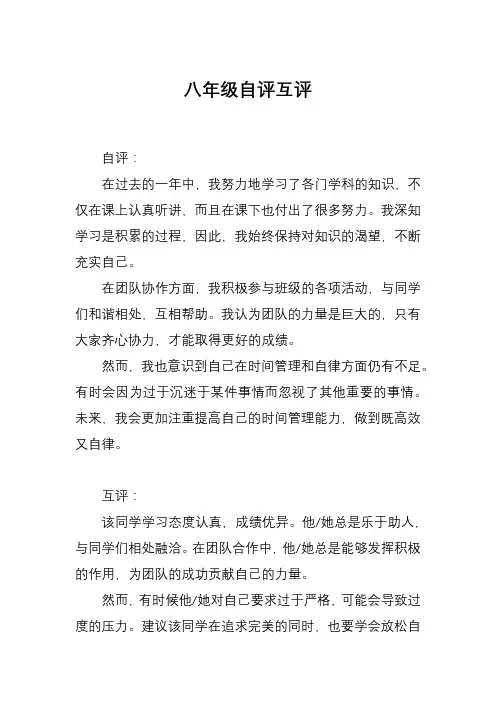 八年级自评互评

自评：

在过去的一年中，我努力地学习了各门学科的知识，不仅在课上认真听讲，而且在课下也付出了很多努力。我深知学习是积累的过程，因此，我始终保持对知识的渴望，不断充实自己。

在团队协作方面，我积极参与班级的各项活动，与同学们和谐相处，互相帮助。我认为团队的力量是巨大的，只有大家齐心协力，才能取得更好的成绩。

然而，我也意识到自己在时间管理和自律方面仍有不足。有时会因为过于沉迷于某件事情而忽视了其他重要的事情。未来，我会更加注重提高自己的时间管理能力，做到既高效又自律。

互评：

该同学学习态度认真，成绩优异。他/她总是乐于助人，与同学们相处融洽。在团队合作中，他/她总是能够发挥积极的作用，为团队的成功贡献自己的力量。

然而，有时候他/她对自己要求过于严格，可能会导致过度的压力。建议该同学在追求完美的同时，也要学会放松自